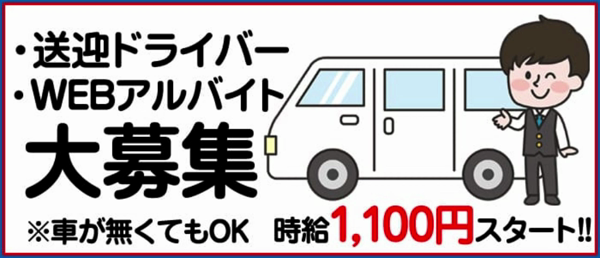 ・送迎ドライバー
・WEBアルバイト
大募集

※車が無くてもOK　時給1,100円スタート!!